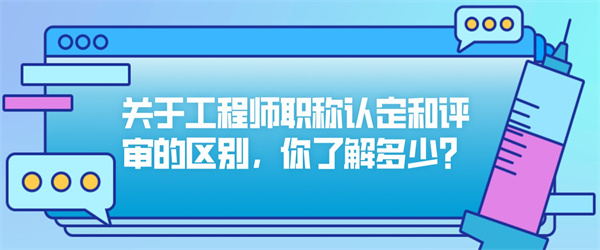 关于工程师职称认定和评审的区别，你了解多少？